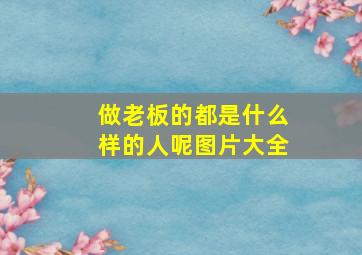 做老板的都是什么样的人呢图片大全